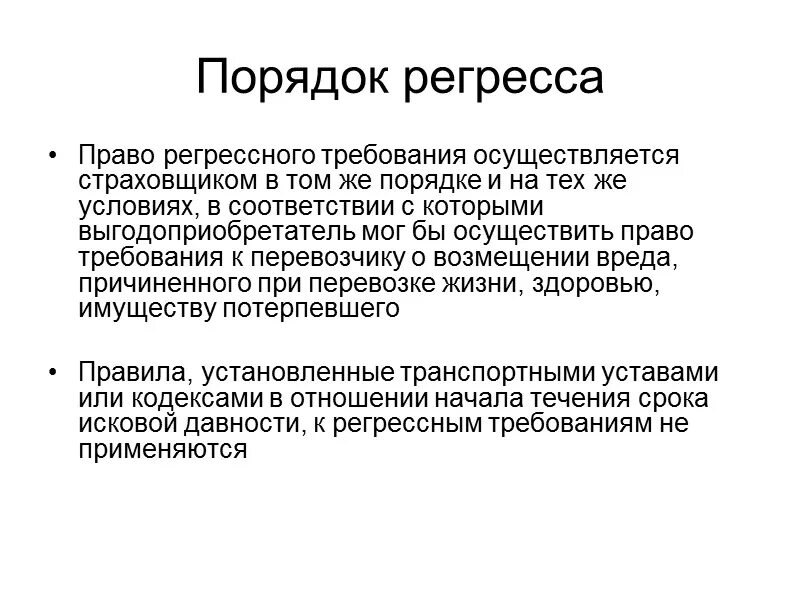 Порядок регресса

• Право регрессного требования осуществляется страховщиком в том же порядке и на тех же условиях, в соответствии с которыми выгодоприобретатель мог бы осуществить право требования к перевозчику о возмещении вреда, причиненного при перевозке жизни, здоровью, имуществу потерпевшего

• Правила, установленные транспортными уставами или кодексами в отношении начала течения срока исковой давности, к регрессным требованиям не применяются